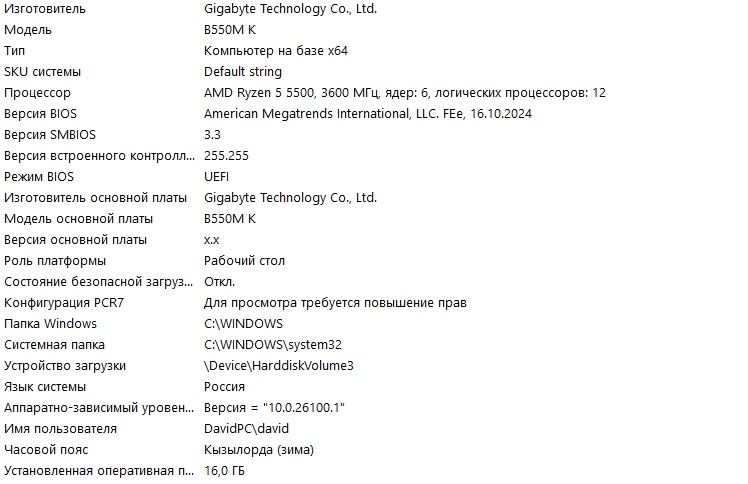 | | |
|---|---|
| Изготовитель | Gigabyte Technology Co., Ltd. |
| Модель | B550M K |
| Тип | Компьютер на базе x64 |
| SKU системы | Default string |
| Процессор | AMD Ryzen 5 5500, 3600 МГц, ядер: 6, логических процессоров: 12 |
| Версия BIOS | American Megatrends International, LLC. FEe, 16.10.2024 |
| Версия SMBIOS | 3.3 |
| Версия встроенного контролл... | 255.255 |
| Режим BIOS | UEFI |
| Изготовитель основной платы | Gigabyte Technology Co., Ltd. |
| Модель основной платы | B550M K |
| Версия основной платы | x.x |
| Роль платформы | Рабочий стол |
| Состояние безопасной загруз... | Откл. |
| Конфигурация PCR7 | Для просмотра требуется повышение прав |
| Папка Windows | C:\WINDOWS |
| Системная папка | C:\WINDOWS\system32 |
| Устройство загрузки | \Device\HarddiskVolume3 |
| Язык системы | Россия |
| Аппаратно-зависимый уровен... | Версия = "10.0.26100.1" |
| Имя пользователя | DavidPC\david |
| Часовой пояс | Кызылорда (зима) |
| Установленная оперативная п... | 16,0 ГБ |